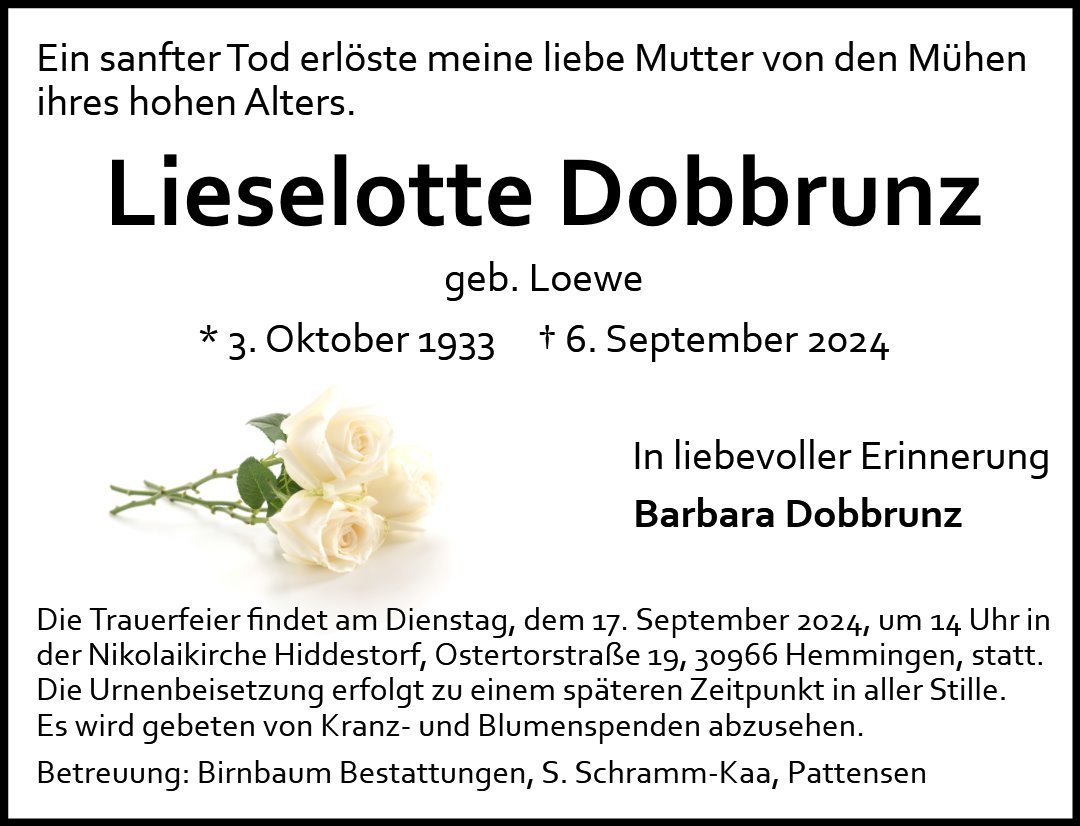 Ein sanfter Tod erlöste meine liebe Mutter von den Mühen ihres hohen Alters.

Lieselotte Dobbrunz

geb. Loewe

* 3. Oktober 1933 † 6. September 2024

In liebevoller Erinnerung
Barbara Dobbrunz

Die Trauerfeier findet am Dienstag, dem 17. September 2024, um 14 Uhr in der Nikolaikirche Hiddestorf, Ostertorstraße 19, 30966 Hemmingen, statt. Die Urnenbeisetzung erfolgt zu einem späteren Zeitpunkt in aller Stille. Es wird gebeten von Kranz- und Blumenspenden abzusehen.

Betreuung: Birnbaum Bestattungen, S. Schramm-Kaa, Pattensen